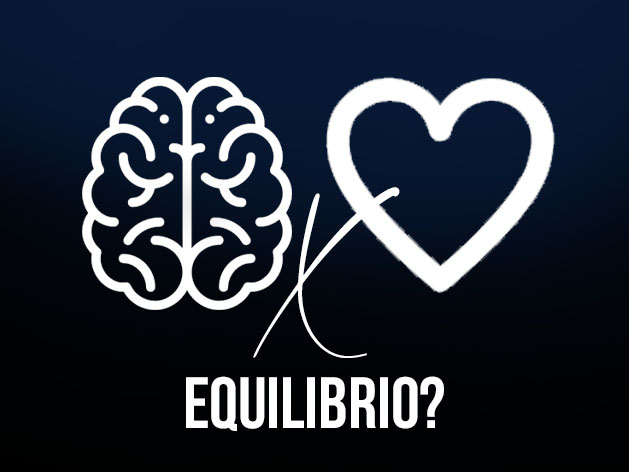 X

EQUILIBRIO?